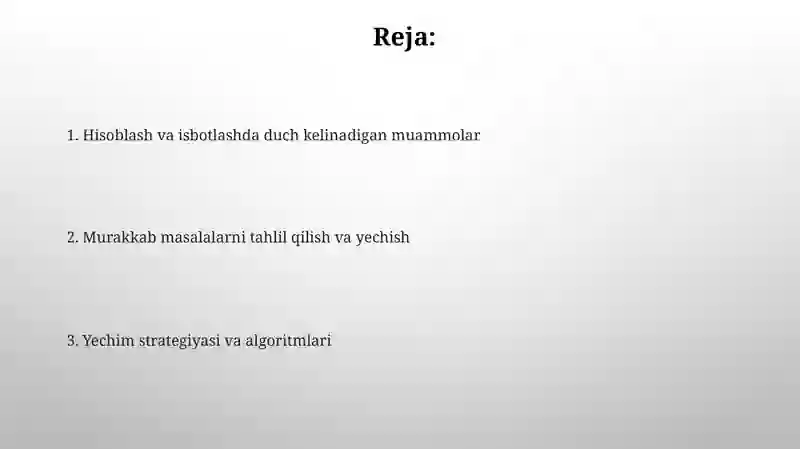 Reja:

1. Hisoblash va isbotlashda duch kelinadigan muammolar

2. Murakkab masalalarni tahlil qilish va yechish

3. Yechim strategiyasi va algoritmlari